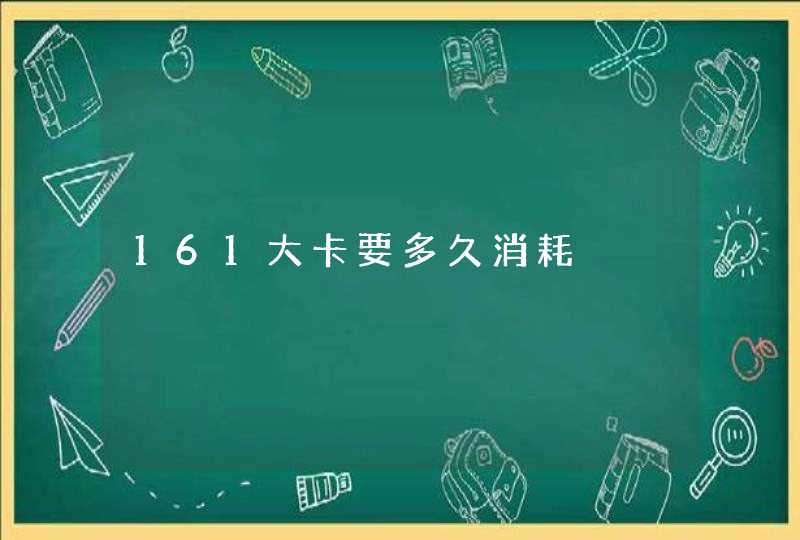 161大卡要多久消耗